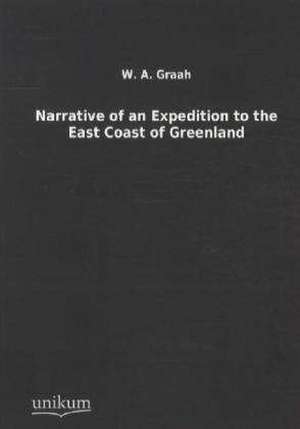 W. A. Graah

Narrative of an Expedition to the East Coast of Greenland

unikum